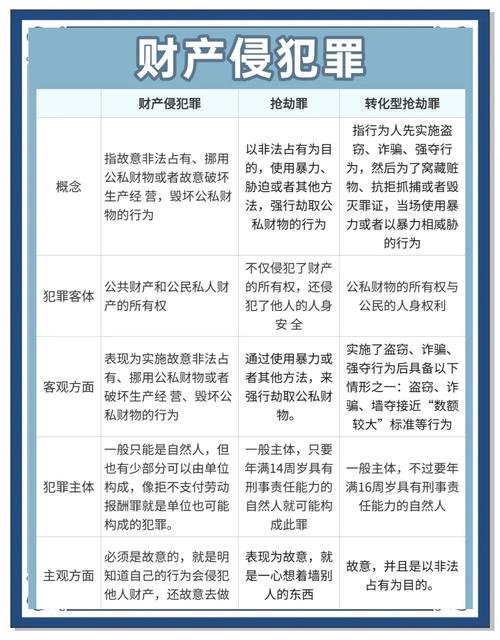 财产侵犯罪

|  | 财产侵犯罪 | 抢劫罪 | 转化型抢劫罪 |
|---|---|---|---|
| 概念 | 指故意非法占有、挪用公私财物或者故意破坏生产经 营，毁坏公私财物的行为 | 以非法占有为目的，使用暴力、胁迫或者其他方法，强行劫取公私财物的行为 | 指行为人先实施盗窃、诈骗、强夺行为，然后为了窝藏赃物、抗拒抓捕或者毁灭罪证，当场使用暴力或者以暴力相威胁的行为 |
| 犯罪客体 | 公共财产和公民私人财产的所有权 | 不仅侵犯了财产的所有权，还侵犯了他人的人身安 全 | 公私财物的所有权与公民的人身权利 |
| 客观方面 | 表现为实施故意非法占有、挪用公私财物或者破坏生产经 营、毁坏公私财物的行为 | 通过使用暴力或者其他方法，来强行劫取公私财物。 | 实施了盗窃、诈骗、强夺行为后具备以下情形之一：盗窃、诈骗、墙夺接近“数额较大”标准等行为 |
| 犯罪主体 | 一般只能是自然人，但也有少部分可以由单位构成，像拒不支付劳动报酬罪就是单位也可能构成的犯罪。 | 一般主体，只要年满14周岁具有刑事责任能力的自然人就可能构成此罪 | 一般主体，不过要年满16周岁具有刑事责任能力的自然人 |
| 主观方面 | 必须是故意的，就是明知道自己的行为会侵犯他人财产，还故意去做 | 表现为故意，就是一心想着墙别人的东西 | 故意，并且是以非法占有为目的。 |